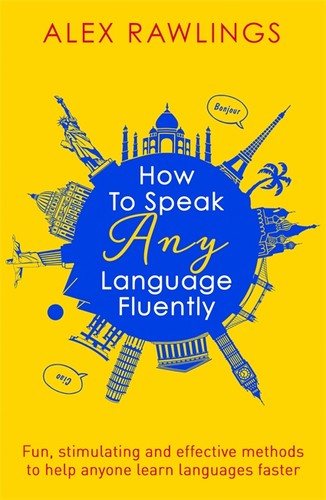 ALEX RAWLINGS

Bonjour

How To Speak Any Language Fluently

Ciao

Fun, stimulating and effective methods to help anyone learn languages faster